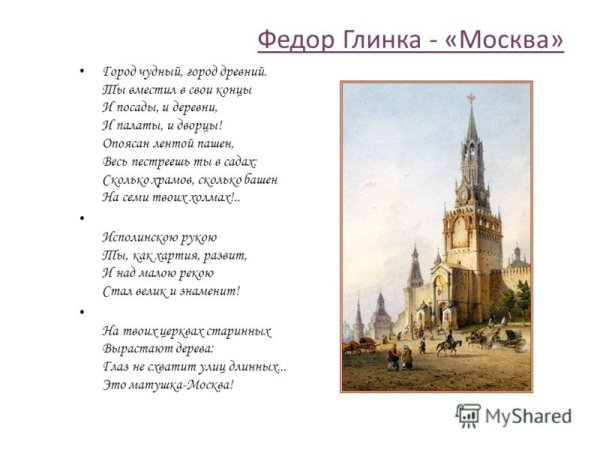 Федор Глинка - «Москва»

• Город чудный, город древний.
Ты вместил в свои концы
И посады, и деревни,
И палаты, и дворцы!
Опоясан лентой пашен,
Весь пестреешь ты в садах:
Сколько храмов, сколько башен
На семи твоих холмах!..

•
Исполинскою рукою
Ты, как хартия, развит,
И над малою рекою
Стал велик и знаменит!

•
На твоих церквах старинных
Вырастают дерева:
Глаз не схватит улиц длинных...
Это матушка-Москва!

MyShared